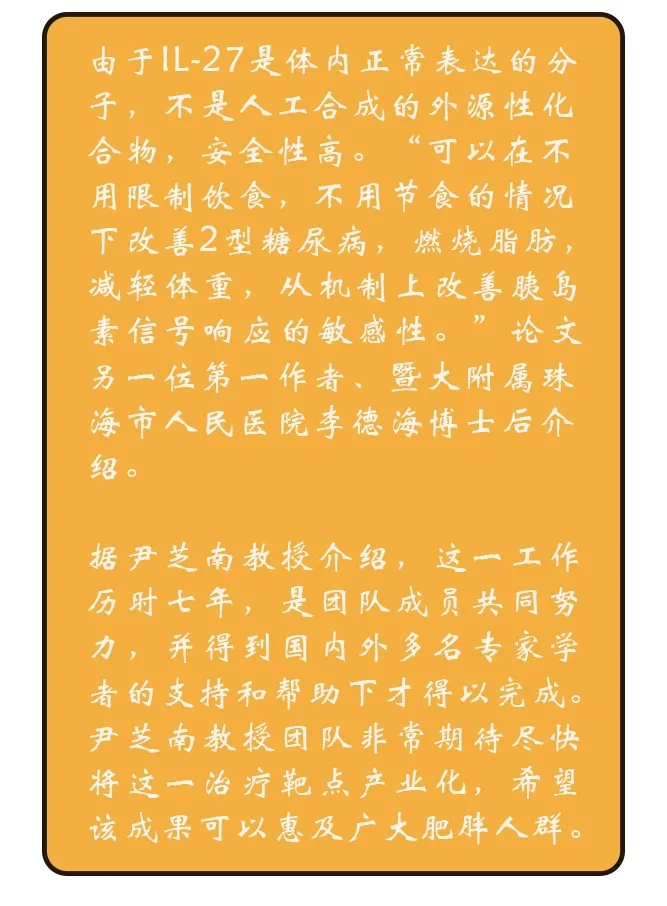 由于IL-27是体内正常表达的分子，不是人工合成的外源性化合物，安全性高。“可以在不用限制饮食，不用节食的情况下改善2型糖尿病，燃烧脂肪，减轻体重，从机制上改善胰岛素信号响应的敏感性。”论文另一位第一作者、暨大附属珠海市人民医院李德海博士后介绍。

据尹芝南教授介绍，这一工作历时七年，是团队成员共同努力，并得到国内外多名专家学者的支持和帮助下才得以完成。尹芝南教授团队非常期待尽快将这一治疗靶点产业化，希望该成果可以惠及广大肥胖人群。